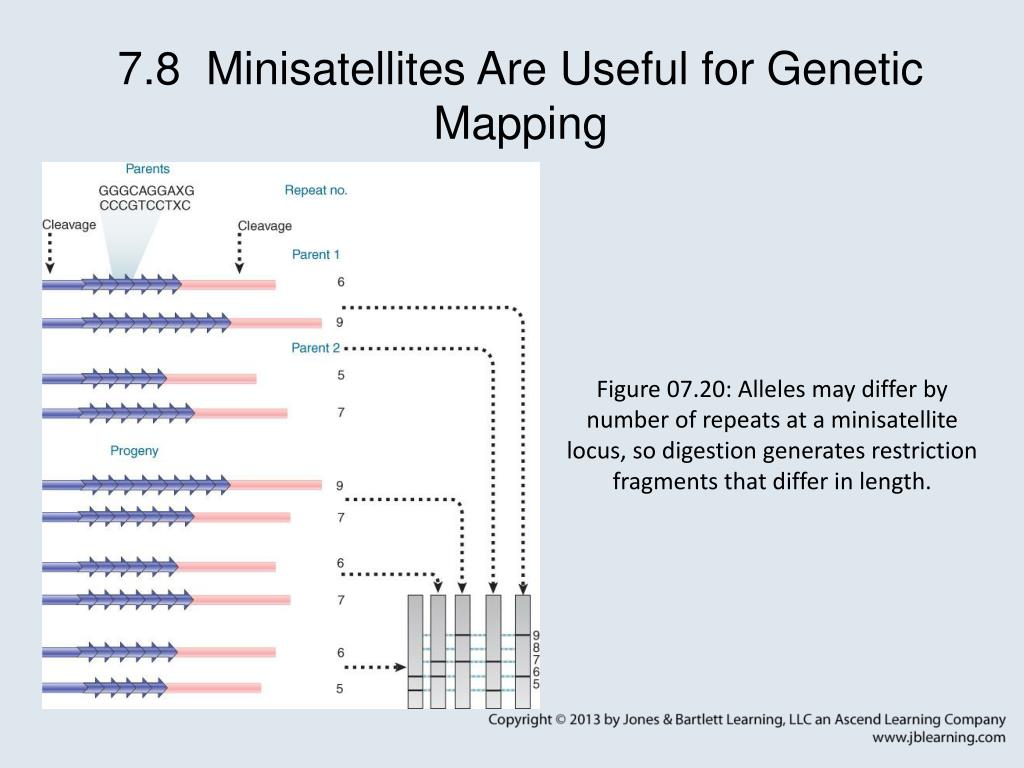 7.8 Minisatellites Are Useful for Genetic Mapping

Parents
GGGCAGGAXG
CCCGTCCTXC
Repeat no.
Cleavage
Cleavage
Parent 1
6
9
Parent 2
5
7
Progeny
9
7
6
7
6
5
9
8
7
6
5

Figure 07.20: Alleles may differ by number of repeats at a minisatellite locus, so digestion generates restriction fragments that differ in length.

Copyright © 2013 by Jones & Bartlett Learning, LLC an Ascend Learning Company
www.jblearning.com